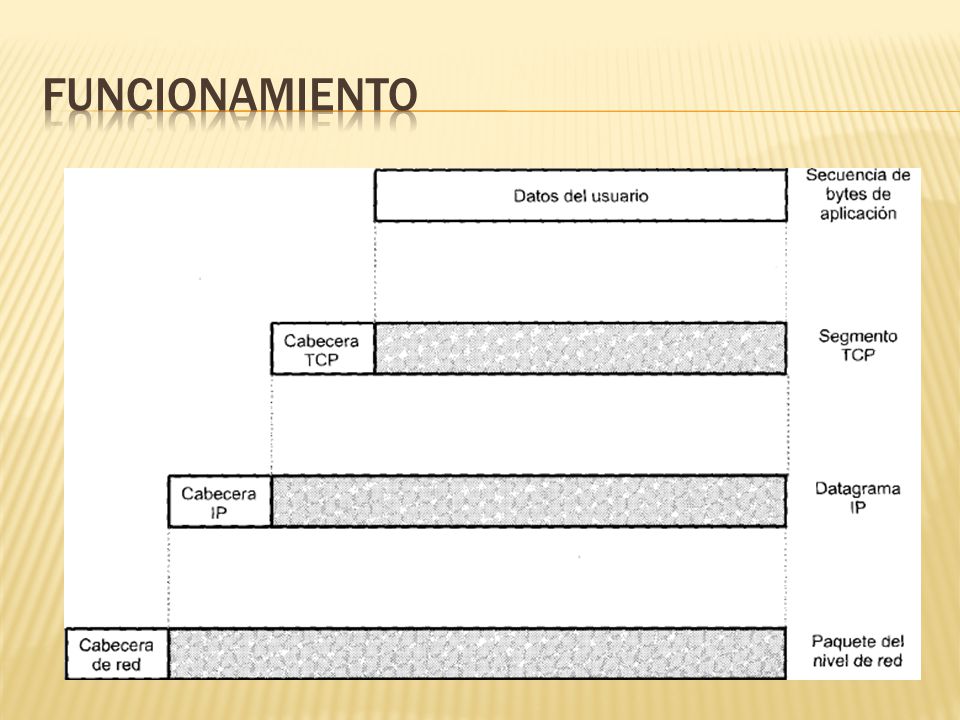 FUNCIONAMIENTO

Datos del usuario

Secuencia de bytes de aplicación

Cabecera TCP

Segmento TCP

Cabecera IP

Datagrama IP

Cabecera de red

Paquete del nivel de red